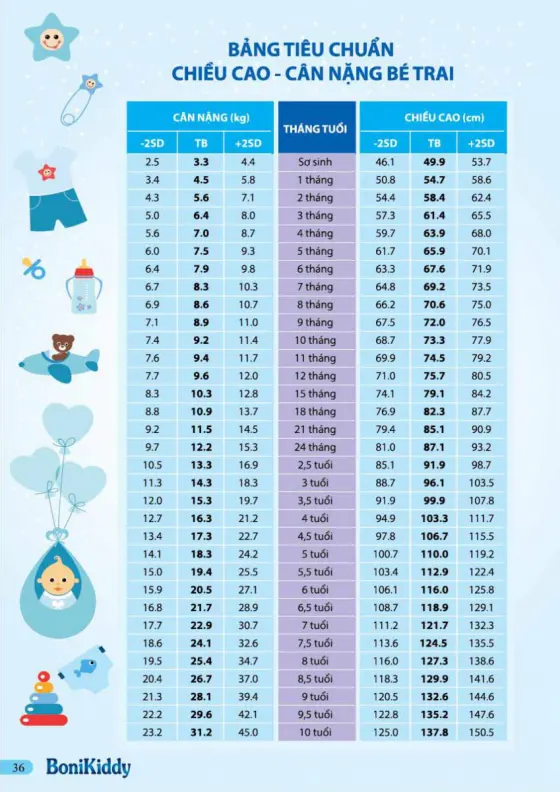 BẢNG TIÊU CHUẨN
CHIỀU CAO - CÂN NẶNG BÉ TRAI

| CÂN NẶNG (kg) | | | THÁNG TUỔI | CHIỀU CAO (cm) | | |
|---|---|---|---|---|---|---|
| -2SD | TB | +2SD | | -2SD | TB | +2SD |
| 2.5 | 3.3 | 4.4 | Sơ sinh | 46.1 | 49.9 | 53.7 |
| 3.4 | 4.5 | 5.8 | 1 tháng | 50.8 | 54.7 | 58.6 |
| 4.3 | 5.6 | 7.1 | 2 tháng | 54.4 | 58.4 | 62.4 |
| 5.0 | 6.4 | 8.0 | 3 tháng | 57.3 | 61.4 | 65.5 |
| 5.6 | 7.0 | 8.7 | 4 tháng | 59.7 | 63.9 | 68.0 |
| 6.0 | 7.5 | 9.3 | 5 tháng | 61.7 | 65.9 | 70.1 |
| 6.4 | 7.9 | 9.8 | 6 tháng | 63.3 | 67.6 | 71.9 |
| 6.7 | 8.3 | 10.3 | 7 tháng | 64.8 | 69.2 | 73.5 |
| 6.9 | 8.6 | 10.7 | 8 tháng | 66.2 | 70.6 | 75.0 |
| 7.1 | 8.9 | 11.0 | 9 tháng | 67.5 | 72.0 | 76.5 |
| 7.4 | 9.2 | 11.4 | 10 tháng | 68.7 | 73.3 | 77.9 |
| 7.6 | 9.4 | 11.7 | 11 tháng | 69.9 | 74.5 | 79.2 |
| 7.7 | 9.6 | 12.0 | 12 tháng | 71.0 | 75.7 | 80.5 |
| 8.3 | 10.3 | 12.8 | 15 tháng | 74.1 | 79.1 | 84.2 |
| 8.8 | 10.9 | 13.7 | 18 tháng | 76.9 | 82.3 | 87.7 |
| 9.2 | 11.5 | 14.5 | 21 tháng | 79.4 | 85.1 | 90.9 |
| 9.7 | 12.2 | 15.3 | 24 tháng | 81.0 | 87.1 | 93.2 |
| 10.5 | 13.3 | 16.9 | 2,5 tuổi | 85.1 | 91.9 | 98.7 |
| 11.3 | 14.3 | 18.3 | 3 tuổi | 88.7 | 96.1 | 103.5 |
| 12.0 | 15.3 | 19.7 | 3,5 tuổi | 91.9 | 99.9 | 107.8 |
| 12.7 | 16.3 | 21.2 | 4 tuổi | 94.9 | 103.3 | 111.7 |
| 13.4 | 17.3 | 22.7 | 4,5 tuổi | 97.8 | 106.7 | 115.5 |
| 14.1 | 18.3 | 24.2 | 5 tuổi | 100.7 | 110.0 | 119.2 |
| 15.0 | 19.4 | 25.5 | 5,5 tuổi | 103.4 | 112.9 | 122.4 |
| 15.9 | 20.5 | 27.1 | 6 tuổi | 106.1 | 116.0 | 125.8 |
| 16.8 | 21.7 | 28.9 | 6,5 tuổi | 108.7 | 118.9 | 129.1 |
| 17.7 | 22.9 | 30.7 | 7 tuổi | 111.2 | 121.7 | 132.3 |
| 18.6 | 24.1 | 32.6 | 7,5 tuổi | 113.6 | 124.5 | 135.5 |
| 19.5 | 25.4 | 34.7 | 8 tuổi | 116.0 | 127.3 | 138.6 |
| 20.4 | 26.7 | 37.0 | 8,5 tuổi | 118.3 | 129.9 | 141.6 |
| 21.3 | 28.1 | 39.4 | 9 tuổi | 120.5 | 132.6 | 144.6 |
| 22.2 | 29.6 | 42.1 | 9,5 tuổi | 122.8 | 135.2 | 147.6 |
| 23.2 | 31.2 | 45.0 | 10 tuổi | 125.0 | 137.8 | 150.5 |

36 BoniKiddy